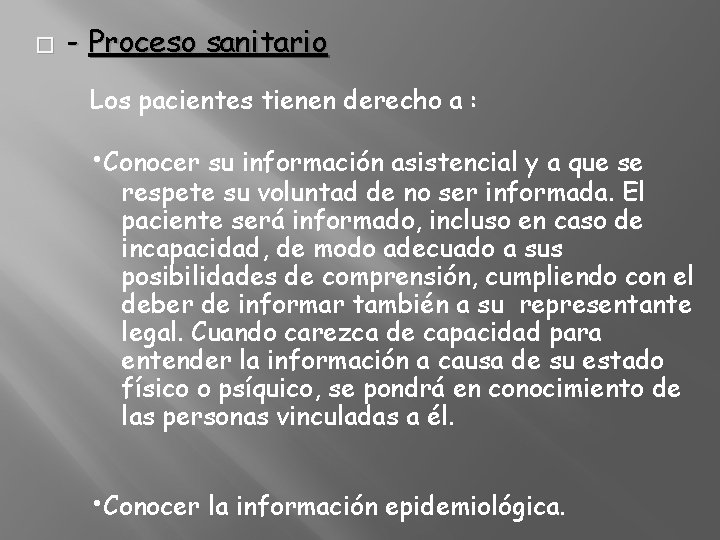 - Proceso sanitario

Los pacientes tienen derecho a :

•Conocer su información asistencial y a que se respete su voluntad de no ser informada. El paciente será informado, incluso en caso de incapacidad, de modo adecuado a sus posibilidades de comprensión, cumpliendo con el deber de informar también a su representante legal. Cuando carezca de capacidad para entender la información a causa de su estado físico o psíquico, se pondrá en conocimiento de las personas vinculadas a él.

•Conocer la información epidemiológica.